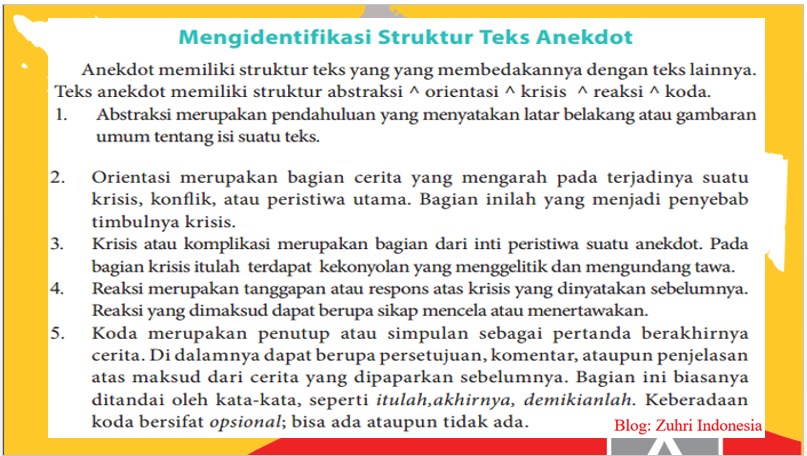 Mengidentifikasi Struktur Teks Anekdot

Anekdot memiliki struktur teks yang yang membedakannya dengan teks lainnya. Teks anekdot memiliki struktur abstraksi ^ orientasi ^ krisis ^ reaksi ^ koda.

1. Abstraksi merupakan pendahuluan yang menyatakan latar belakang atau gambaran umum tentang isi suatu teks.

2. Orientasi merupakan bagian cerita yang mengarah pada terjadinya suatu krisis, konflik, atau peristiwa utama. Bagian inilah yang menjadi penyebab timbulnya krisis.

3. Krisis atau komplikasi merupakan bagian dari inti peristiwa suatu anekdot. Pada bagian krisis itulah terdapat kekonyolan yang menggelitik dan mengundang tawa.

4. Reaksi merupakan tanggapan atau respons atas krisis yang dinyatakan sebelumnya. Reaksi yang dimaksud dapat berupa sikap mencela atau menertawakan.

5. Koda merupakan penutup atau simpulan sebagai pertanda berakhirnya cerita. Di dalamnya dapat berupa persetujuan, komentar, ataupun penjelasan atas maksud dari cerita yang dipaparkan sebelumnya. Bagian ini biasanya ditandai oleh kata-kata, seperti itulah,akhirnya, demikianlah. Keberadaan koda bersifat opsional; bisa ada ataupun tidak ada.

Blog: Zuhri Indonesia